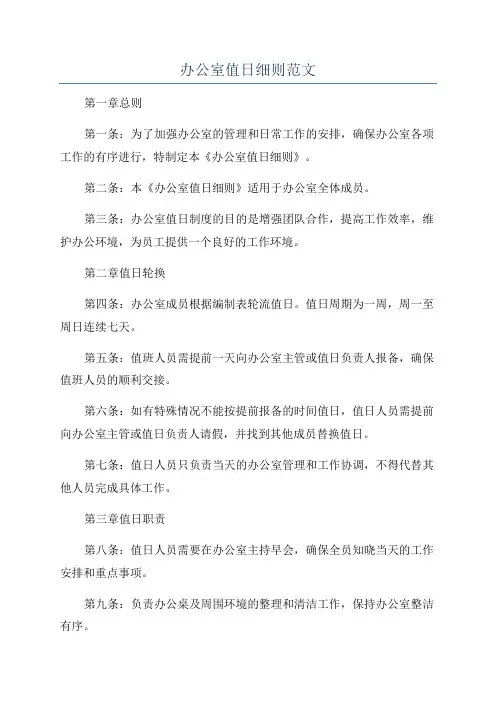 办公室值日细则范文

第一章总则

第一条：为了加强办公室的管理和日常工作的安排，确保办公室各项工作的有序进行，特制定本《办公室值日细则》。

第二条：本《办公室值日细则》适用于办公室全体成员。

第三条：办公室值日制度的目的是增强团队合作，提高工作效率，维护办公环境，为员工提供一个良好的工作环境。

第二章值日轮换

第四条：办公室成员根据编制表轮流值日。值日周期为一周，周一至周日连续七天。

第五条：值班人员需提前一天向办公室主管或值日负责人报备，确保值班人员的顺利交接。

第六条：如有特殊情况不能按提前报备的时间值日，值日人员需提前向办公室主管或值日负责人请假，并找到其他成员替换值日。

第七条：值日人员只负责当天的办公室管理和工作协调，不得代替其他人员完成具体工作。

第三章值日职责

第八条：值日人员需要在办公室主持早会，确保全员知晓当天的工作安排和重点事项。

第九条：负责办公桌及周围环境的整理和清洁工作，保持办公室整洁有序。